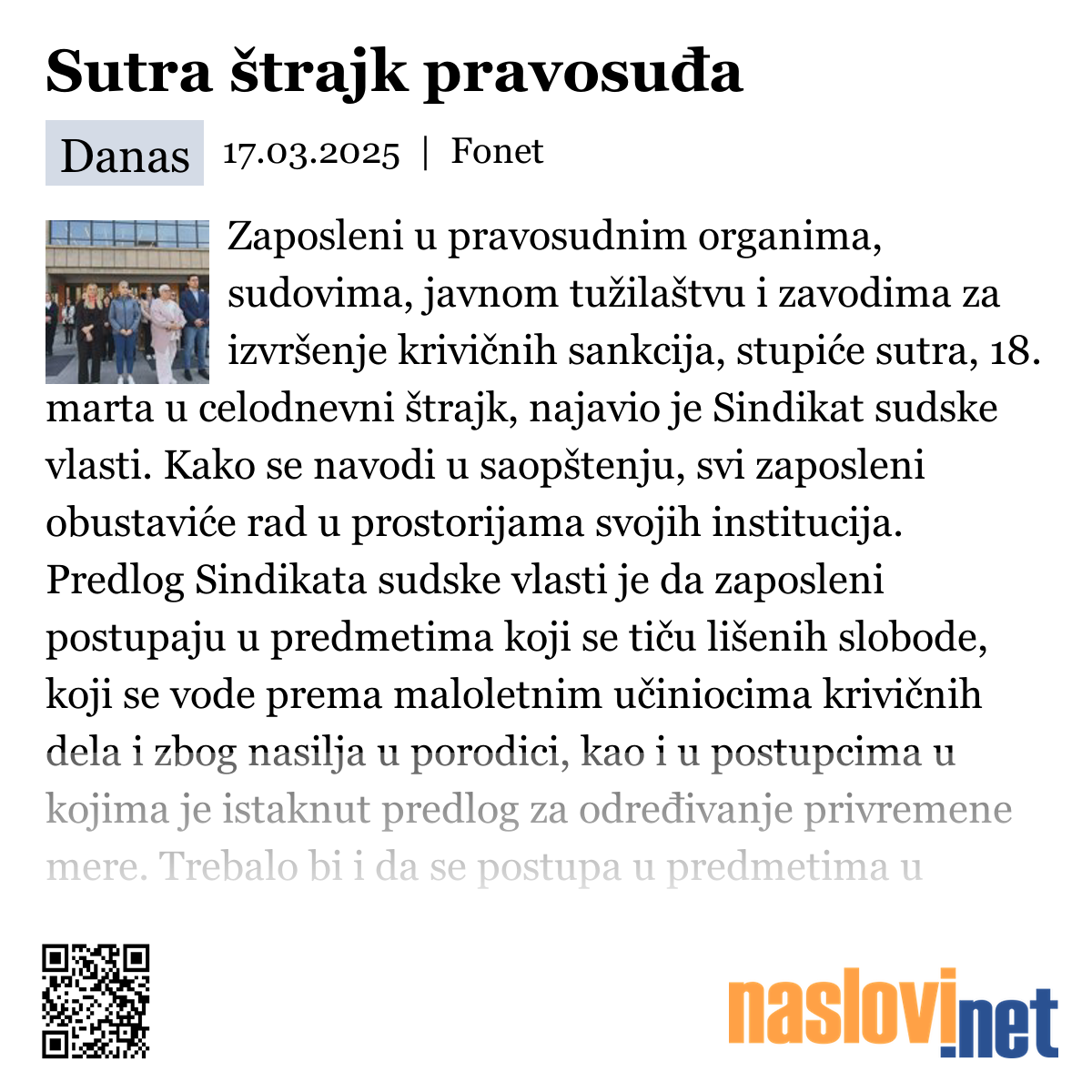 Sutra štrajk pravosuđa

Danas 17.03.2025 | Fonet

Zaposleni u pravosudnim organima, sudovima, javnom tužilaštvu i zavodima za izvršenje krivičnih sankcija, stupiće sutra, 18. marta u celodnevni štrajk, najavio je Sindikat sudske vlasti. Kako se navodi u saopštenju, svi zaposleni obustaviće rad u prostorijama svojih institucija. Predlog Sindikata sudske vlasti je da zaposleni postupaju u predmetima koji se tiču lišenih slobode, koji se vode prema maloletnim učiniocima krivičnih dela i zbog nasilja u porodici, kao i u postupcima u kojima je istaknut predlog za određivanje privremene mere. Trebalo bi i da se postupa u predmetima u

naslovi.net